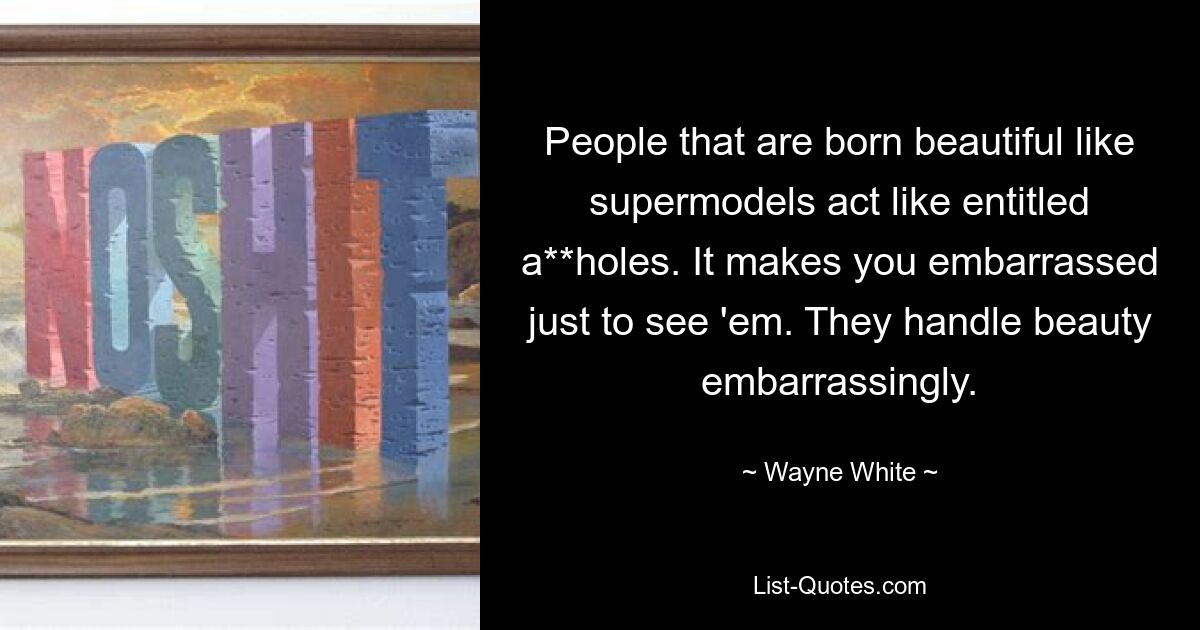 NOSHIT

People that are born beautiful like supermodels act like entitled a**holes. It makes you embarrassed just to see 'em. They handle beauty embarrassingly.

~ Wayne White ~

List-Quotes.com